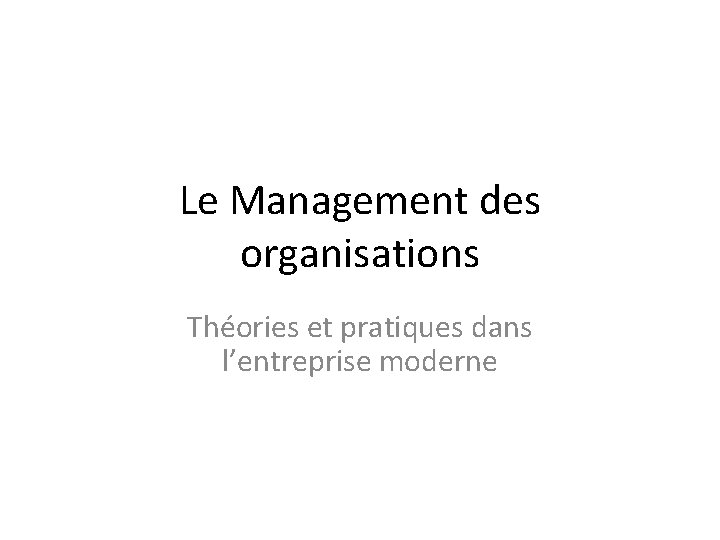 Le Management des organisations

Théories et pratiques dans l’entreprise moderne